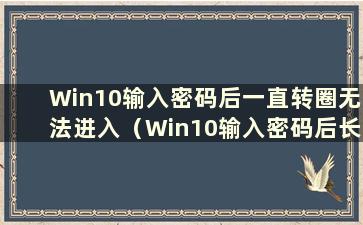 Win10输入密码后一直转圈无法进入（Win10输入密码后长